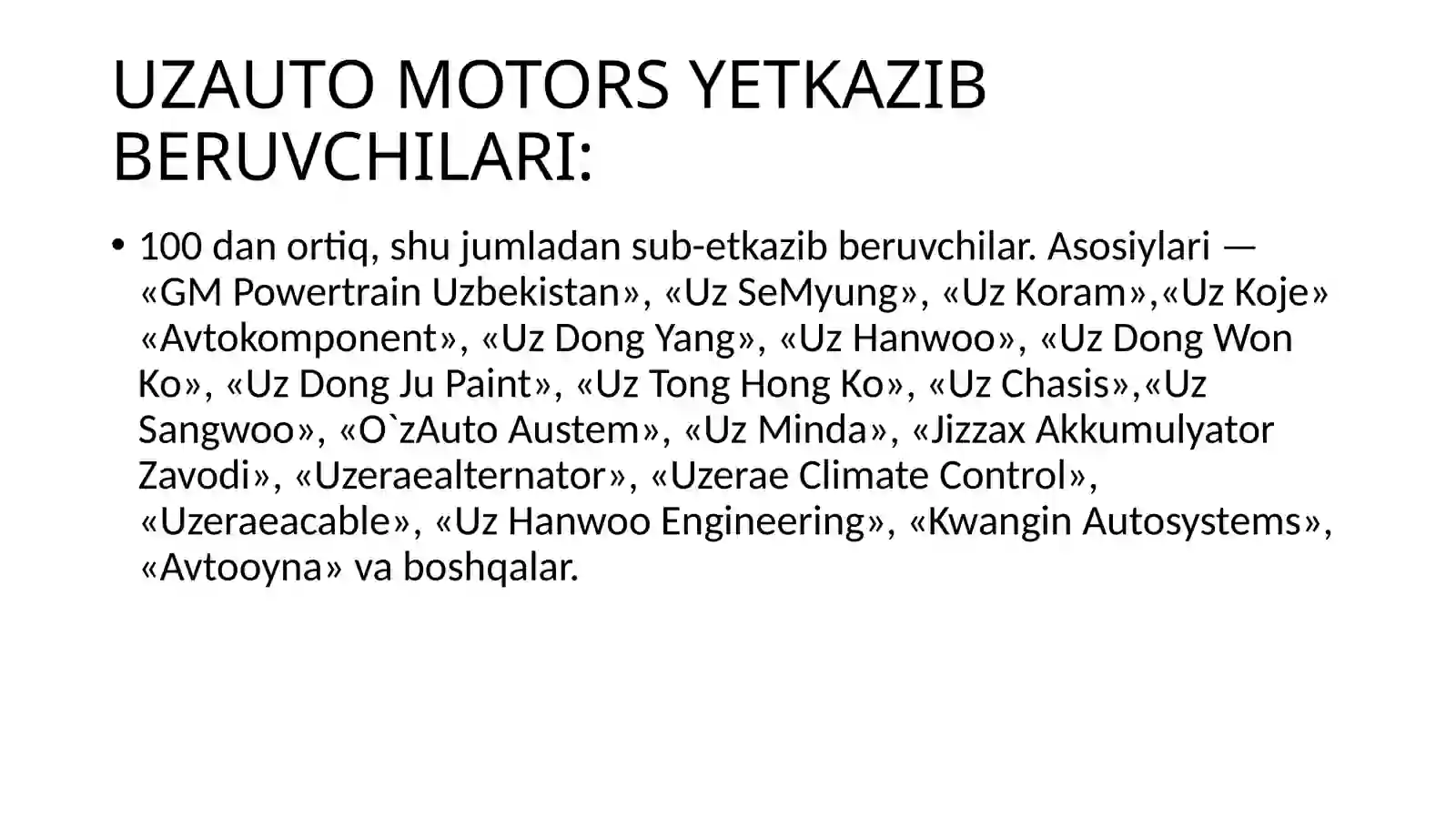 UZAUTO MOTORS YETKAZIB BERUVCHILARI:

• 100 dan ortiq, shu jumladan sub-etkazib beruvchilar. Asosiylari — «GM Powertrain Uzbekistan», «Uz SeMyung», «Uz Koram»,«Uz Koje» «Avtokomponent», «Uz Dong Yang», «Uz Hanwoo», «Uz Dong Won Ko», «Uz Dong Ju Paint», «Uz Tong Hong Ko», «Uz Chasis»,«Uz Sangwoo», «O`zAuto Austem», «Uz Minda», «Jizzax Akkumulyator Zavodi», «Uzeraealternator», «Uzerae Climate Control», «Uzeraeacable», «Uz Hanwoo Engineering», «Kwangin Autosystems», «Avtooyna» va boshqalar.